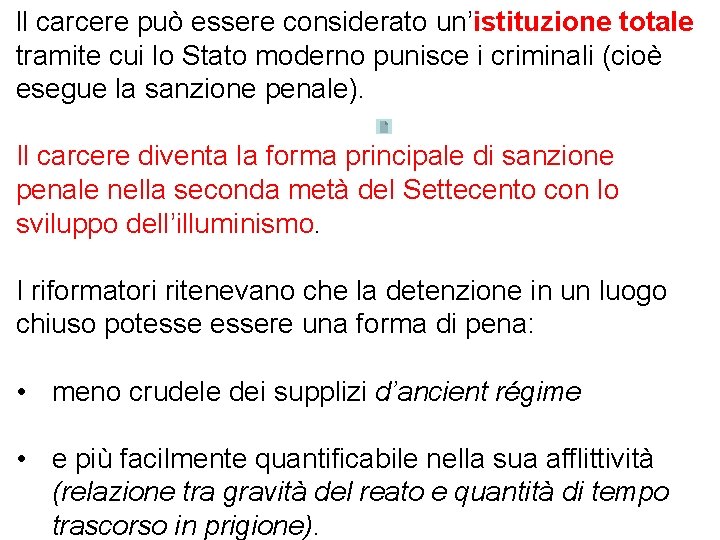 Il carcere può essere considerato un'istituzione totale tramite cui lo Stato moderno punisce i criminali (cioè esegue la sanzione penale).

Il carcere diventa la forma principale di sanzione penale nella seconda metà del Settecento con lo sviluppo dell'illuminismo.

I riformatori ritenevano che la detenzione in un luogo chiuso potesse essere una forma di pena:

• meno crudele dei supplizi d'ancient régime

• e più facilmente quantificabile nella sua afflittività (relazione tra gravità del reato e quantità di tempo trascorso in prigione).